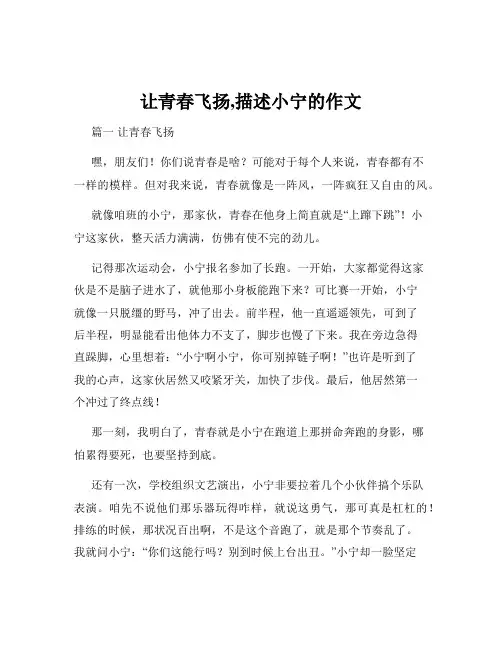 让青春飞扬,描述小宁的作文

篇一 让青春飞扬

嘿，朋友们！你们说青春是啥？可能对于每个人来说，青春都有不一样的模样。但对我来说，青春就像是一阵风，一阵疯狂又自由的风。

就像咱班的小宁，那家伙，青春在他身上简直就是“上蹿下跳”！小宁这家伙，整天活力满满，仿佛有使不完的劲儿。

记得那次运动会，小宁报名参加了长跑。一开始，大家都觉得这家伙是不是脑子进水了，就他那小身板能跑下来？可比赛一开始，小宁就像一只脱缰的野马，冲了出去。前半程，他一直遥遥领先，可到了后半程，明显能看出他体力不支了，脚步也慢了下来。我在旁边急得直跺脚，心里想着：“小宁啊小宁，你可别掉链子啊！”也许是听到了我的心声，这家伙居然又咬紧牙关，加快了步伐。最后，他居然第一个冲过了终点线！

那一刻，我明白了，青春就是小宁在跑道上那拼命奔跑的身影，哪怕累得要死，也要坚持到底。

还有一次，学校组织文艺演出，小宁非要拉着几个小伙伴搞个乐队表演。咱先不说他们那乐器玩得咋样，就说这勇气，那可真是杠杠的！排练的时候，那状况百出啊，不是这个音跑了，就是那个节奏乱了。我就问小宁：“你们这能行吗？别到时候上台出丑。”小宁却一脸坚定